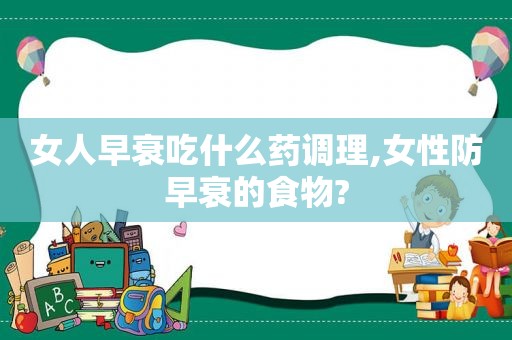 女人早衰吃什么药调理,女性防早衰的食物?

ABC